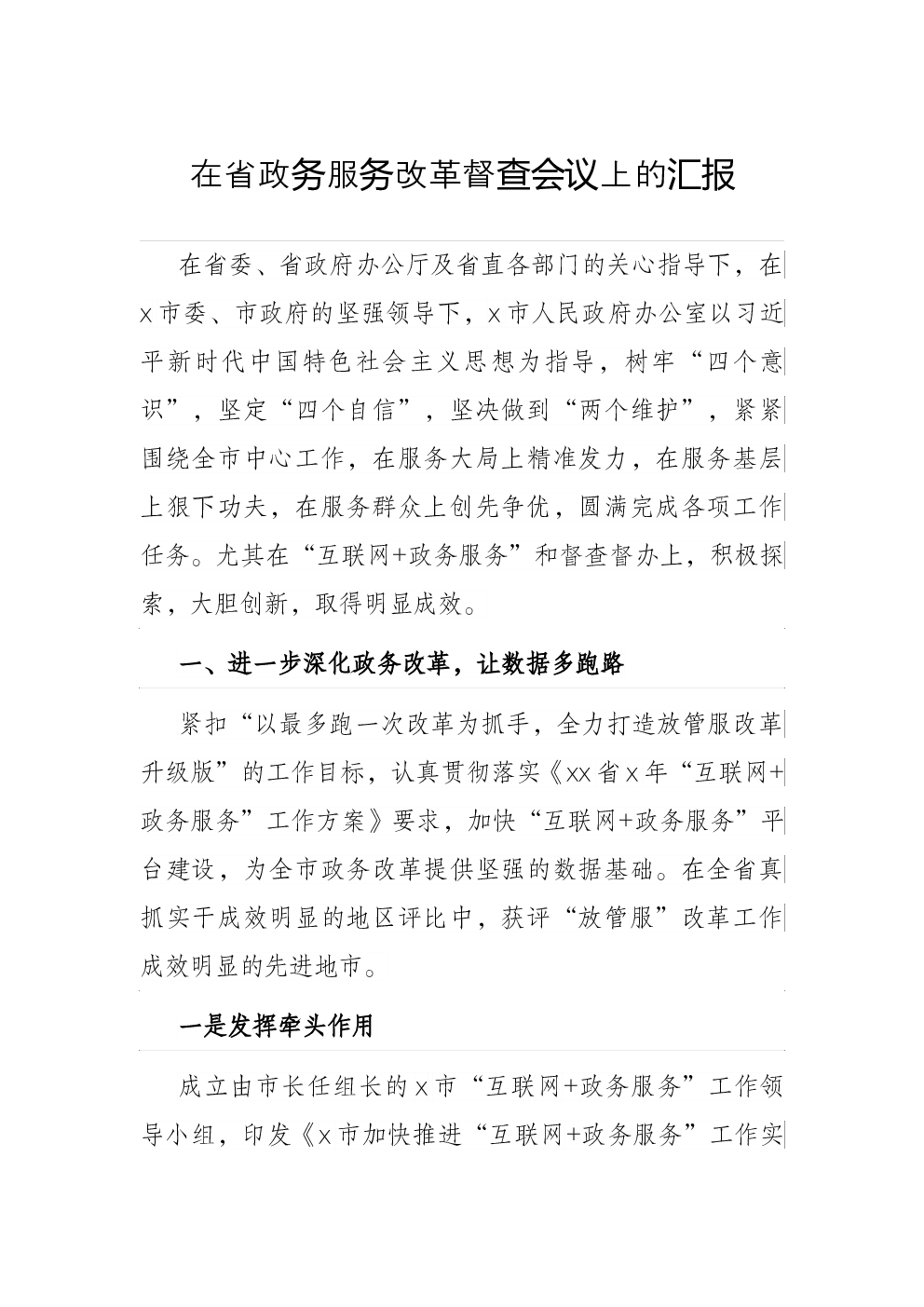 在省政务服务改革督查会议上的汇报

在省委、省政府办公厅及省直各部门的关心指导下，在x市委、市政府的坚强领导下，x市人民政府办公室以习近平新时代中国特色社会主义思想为指导，树牢“四个意识”，坚定“四个自信”，坚决做到“两个维护”，紧紧围绕全市中心工作，在服务大局上精准发力，在服务基层上狠下功夫，在服务群众上创先争优，圆满完成各项工作任务。尤其在“互联网+政务服务”和督查督办上，积极探索，大胆创新，取得明显成效。

一、进一步深化政务改革，让数据多跑路

紧扣“以最多跑一次改革为抓手，全力打造放管服改革升级版”的工作目标，认真贯彻落实《xx省x年“互联网+政务服务”工作方案》要求，加快“互联网+政务服务”平台建设，为全市政务改革提供坚强的数据基础。在全省真抓实干成效明显的地区评比中，获评“放管服”改革工作成效明显的先进地市。

一是发挥牵头作用

成立由市长任组长的x市“互联网+政务服务”工作领导小组，印发《x市加快推进“互联网+政务服务”工作实